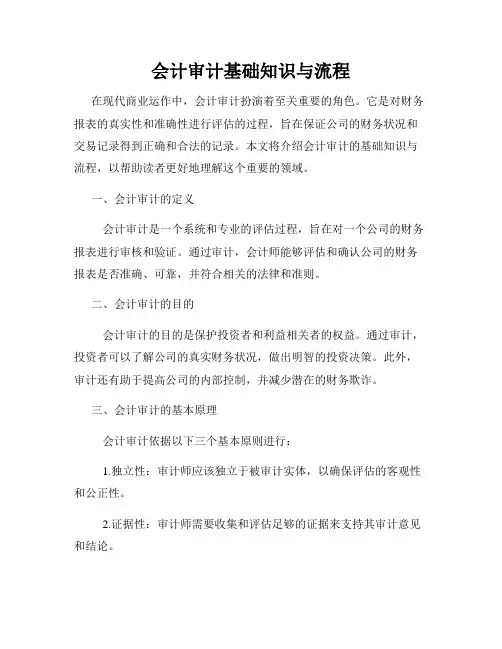 会计审计基础知识与流程

在现代商业运作中，会计审计扮演着至关重要的角色。它是对财务报表的真实性和准确性进行评估的过程，旨在保证公司的财务状况和交易记录得到正确和合法的记录。本文将介绍会计审计的基础知识与流程，以帮助读者更好地理解这个重要的领域。

一、会计审计的定义

会计审计是一个系统和专业的评估过程，旨在对一个公司的财务报表进行审核和验证。通过审计，会计师能够评估和确认公司的财务报表是否准确、可靠，并符合相关的法律和准则。

二、会计审计的目的

会计审计的目的是保护投资者和利益相关者的权益。通过审计，投资者可以了解公司的真实财务状况，做出明智的投资决策。此外，审计还有助于提高公司的内部控制，并减少潜在的财务欺诈。

三、会计审计的基本原理

会计审计依据以下三个基本原则进行：

1.独立性：审计师应该独立于被审计实体，以确保评估的客观性和公正性。

2.证据性：审计师需要收集和评估足够的证据来支持其审计意见和结论。